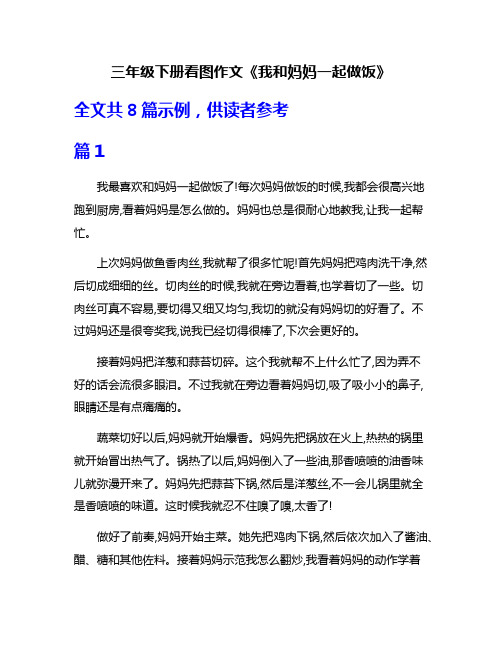 三年级下册看图作文《我和妈妈一起做饭》

全文共 8 篇示例，供读者参考

篇 1

我最喜欢和妈妈一起做饭了!每次妈妈做饭的时候,我都会很高兴地跑到厨房,看着妈妈是怎么做的。妈妈也总是很耐心地教我,让我一起帮忙。

上次妈妈做鱼香肉丝,我就帮了很多忙呢!首先妈妈把鸡肉洗干净,然后切成细细的丝。切肉丝的时候,我就在旁边看着,也学着切了一些。切肉丝可真不容易,要切得又细又均匀,我切的就没有妈妈切的好看了。不过妈妈还是很夸奖我,说我已经切得很棒了,下次会更好的。

接着妈妈把洋葱和蒜苔切碎。这个我就帮不上什么忙了,因为弄不好的话会流很多眼泪。不过我就在旁边看着妈妈切,吸了吸小小的鼻子,眼睛还是有点痛痛的。

蔬菜切好以后,妈妈就开始爆香。妈妈先把锅放在火上,热热的锅里就开始冒出热气了。锅热了以后,妈妈倒入了一些油,那香喷喷的油香味儿就弥漫开来了。妈妈先把蒜苔下锅,然后是洋葱丝,不一会儿锅里就全是香喷喷的味道。这时候我就忍不住嗅了嗅,太香了!

做好了前奏,妈妈开始主菜。她先把鸡肉下锅,然后依次加入了酱油、醋、糖和其他佐料。接着妈妈示范我怎么翻炒,我看着妈妈的动作学着